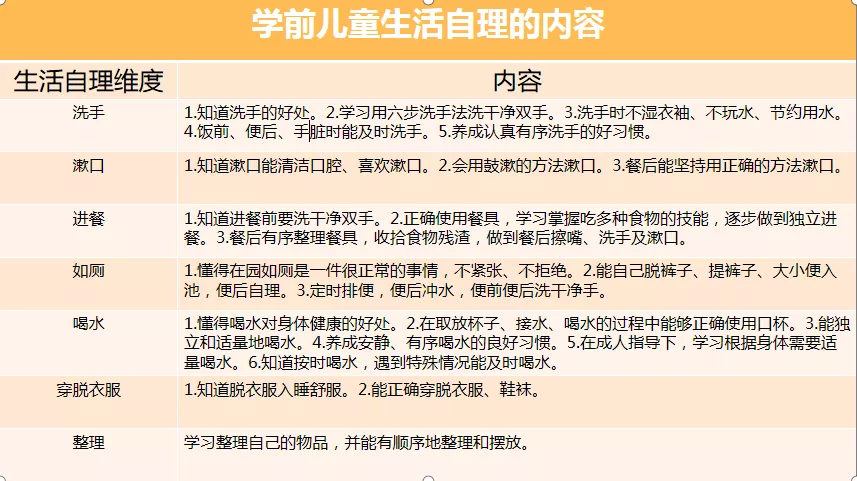 学前儿童生活自理的内容

| 生活自理维度 | 内容 |
|---|---|
| 洗手 | 1.知道洗手的好处。2.学习用六步洗手法洗干净双手。3.洗手时不湿衣袖、不玩水、节约用水。4.饭前、便后、手脏时能及时洗手。5.养成认真有序洗手的好习惯。 |
| 漱口 | 1.知道漱口能清洁口腔、喜欢漱口。2.会用鼓漱的方法漱口。3.餐后能坚持用正确的方法漱口。 |
| 进餐 | 1.知道进餐前要洗干净双手。2.正确使用餐具，学习掌握吃多种食物的技能，逐步做到独立进餐。3.餐后有序整理餐具，收拾食物残渣，做到餐后擦嘴、洗手及漱口。 |
| 如厕 | 1.懂得在园如厕是一件很正常的事情，不紧张、不拒绝。2.能自己脱裤子、提裤子、大小便入池，便后自理。3.定时排便，便后冲水，便前便后洗干净手。 |
| 喝水 | 1.懂得喝水对身体健康的好处。2.在取放杯子、接水、喝水的过程中能够正确使用口杯。3.能独立和适量地喝水。4.养成安静、有序喝水的良好习惯。5.在成人指导下，学习根据身体需要适量喝水。6.知道按时喝水，遇到特殊情况能及时喝水。 |
| 穿脱衣服 | 1.知道脱衣服入睡舒服。2.能正确穿脱衣服、鞋袜。 |
| 整理 | 学习整理自己的物品，并能有顺序地整理和摆放。 |